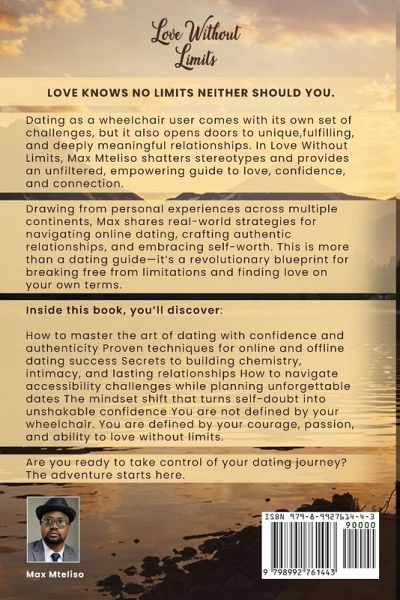 Love Without Limits

LOVE KNOWS NO LIMITS NEITHER SHOULD YOU.

Dating as a wheelchair user comes with its own set of challenges, but it also opens doors to unique,fulfilling, and deeply meaningful relationships. In Love Without Limits, Max Mteliso shatters stereotypes and provides an unfiltered, empowering guide to love, confidence, and connection.

Drawing from personal experiences across multiple continents, Max shares real-world strategies for navigating online dating, crafting authentic relationships, and embracing self-worth. This is more than a dating guide—it's a revolutionary blueprint for breaking free from limitations and finding love on your own terms.

Inside this book, you'll discover:

How to master the art of dating with confidence and authenticity Proven techniques for online and offline dating success Secrets to building chemistry, intimacy, and lasting relationships How to navigate accessibility challenges while planning unforgettable dates The mindset shift that turns self-doubt into unshakable confidence You are not defined by your wheelchair. You are defined by your courage, passion, and ability to love without limits.

Are you ready to take control of your dating journey? The adventure starts here.

Max Mteliso

ISBN 979-8-9927614-4-3

90000

9 798992 761443